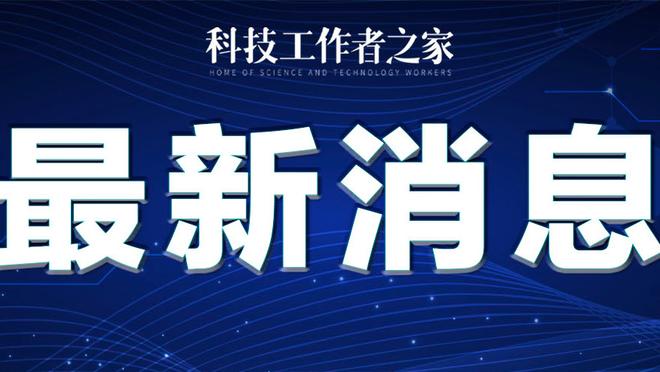 科技工作者之家
HOME OF SCIENCE AND TECHNOLOGY WORKERS

最新消息